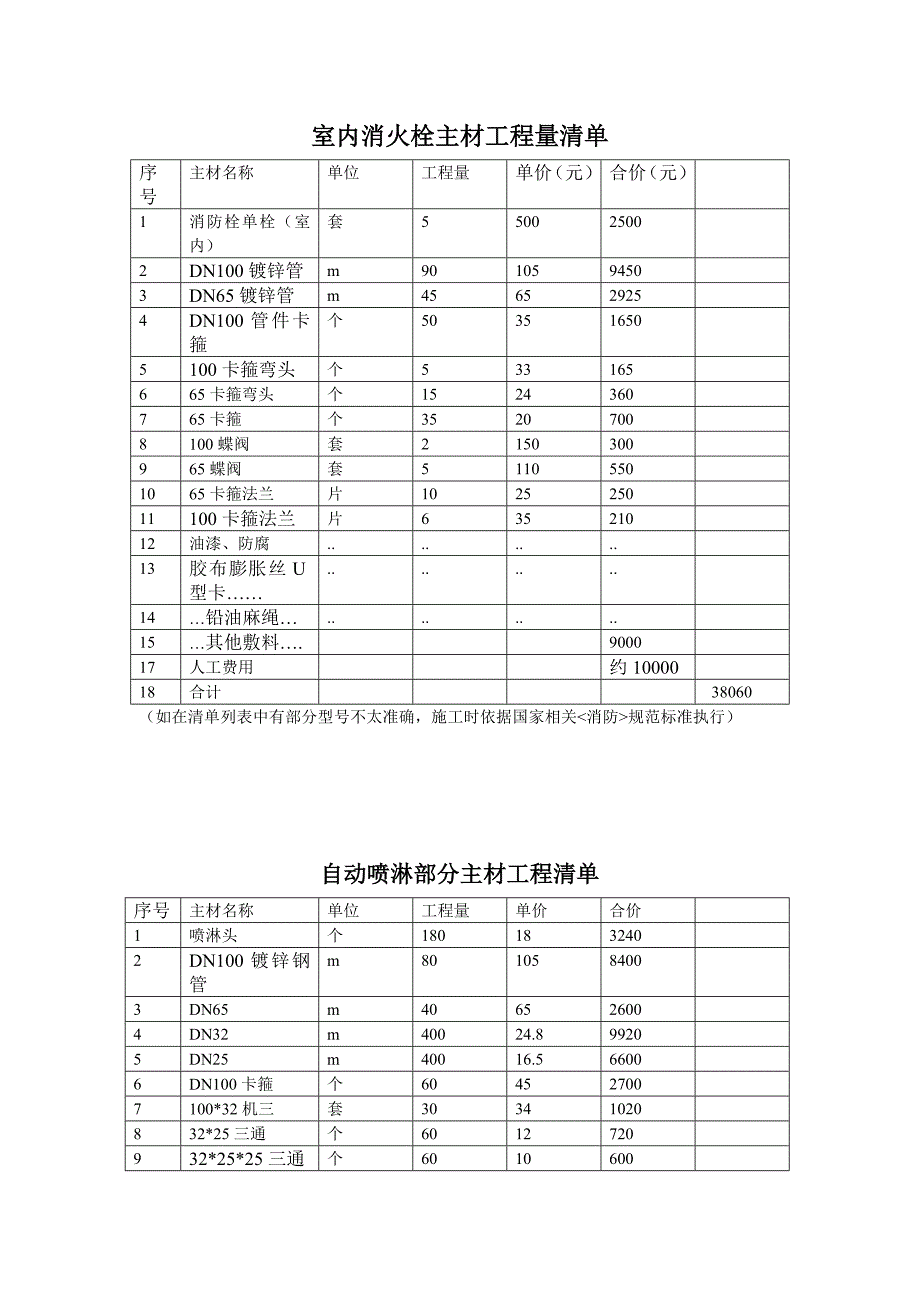 室内消火栓主材工程量清单

| 序号 | 主材名称 | 单位 | 工程量 | 单价（元） | 合价（元） | |
|---|---|---|---|---|---|---|
| 1 | 消防栓单栓（室内） | 套 | 5 | 500 | 2500 | |
| 2 | DN100 镀锌管 | m | 90 | 105 | 9450 | |
| 3 | DN65 镀锌管 | m | 45 | 65 | 2925 | |
| 4 | DN100 管件卡箍 | 个 | 50 | 35 | 1650 | |
| 5 | 100 卡箍弯头 | 个 | 5 | 33 | 165 | |
| 6 | 65 卡箍弯头 | 个 | 15 | 24 | 360 | |
| 7 | 65 卡箍 | 个 | 35 | 20 | 700 | |
| 8 | 100 蝶阀 | 套 | 2 | 150 | 300 | |
| 9 | 65 蝶阀 | 套 | 5 | 110 | 550 | |
| 10 | 65 卡箍法兰 | 片 | 10 | 25 | 250 | |
| 11 | 100 卡箍法兰 | 片 | 6 | 35 | 210 | |
| 12 | 油漆、防腐 | .. | .. | .. | .. | |
| 13 | 胶布膨胀丝 U 型卡…… | .. | .. | .. | .. | |
| 14 | …铅油麻绳… | .. | .. | .. | .. | |
| 15 | …其他敷料…. | | | | 9000 | |
| 17 | 人工费用 | | | | 约 10000 | |
| 18 | 合计 | | | | | 38060 |

（如在清单列表中有部分型号不太准确，施工时依据国家相关<消防>规范标准执行）

自动喷淋部分主材工程清单

| 序号 | 主材名称 | 单位 | 工程量 | 单价 | 合价 | |
|---|---|---|---|---|---|---|
| 1 | 喷淋头 | 个 | 180 | 18 | 3240 | |
| 2 | DN100 镀锌钢管 | m | 80 | 105 | 8400 | |
| 3 | DN65 | m | 40 | 65 | 2600 | |
| 4 | DN32 | m | 400 | 24.8 | 9920 | |
| 5 | DN25 | m | 400 | 16.5 | 6600 | |
| 6 | DN100 卡箍 | 个 | 60 | 45 | 2700 | |
| 7 | 100*32 机三 | 套 | 30 | 34 | 1020 | |
| 8 | 32*25 三通 | 个 | 60 | 12 | 720 | |
| 9 | 32*25*25 三通 | 个 | 60 | 10 | 600 | |